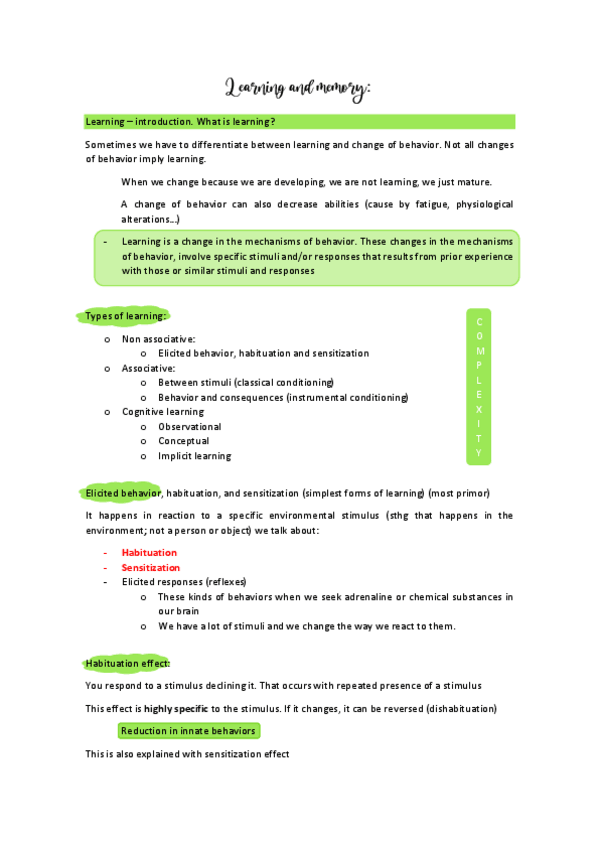 Learning and memory:

Learning – introduction. What is learning?

Sometimes we have to differentiate between learning and change of behavior. Not all changes of behavior imply learning.

When we change because we are developing, we are not learning, we just mature.

A change of behavior can also decrease abilities (cause by fatigue, physiological alterations…)

- Learning is a change in the mechanisms of behavior. These changes in the mechanisms of behavior, involve specific stimuli and/or responses that results from prior experience with those or similar stimuli and responses

Types of learning:

o Non associative:
  o Elicited behavior, habituation and sensitization
o Associative:
  o Between stimuli (classical conditioning)
  o Behavior and consequences (instrumental conditioning)
o Cognitive learning
  o Observational
  o Conceptual
  o Implicit learning

C O M P L E X I T Y

Elicited behavior, habituation, and sensitization (simplest forms of learning) (most primor)

It happens in reaction to a specific environmental stimulus (sthg that happens in the environment; not a person or object) we talk about:

- Habituation
- Sensitization
- Elicited responses (reflexes)
  o These kinds of behaviors when we seek adrenaline or chemical substances in our brain
  o We have a lot of stimuli and we change the way we react to them.

Habituation effect:

You respond to a stimulus declining it. That occurs with repeated presence of a stimulus

This effect is highly specific to the stimulus. If it changes, it can be reversed (dishabituation)

Reduction in innate behaviors

This is also explained with sensitization effect